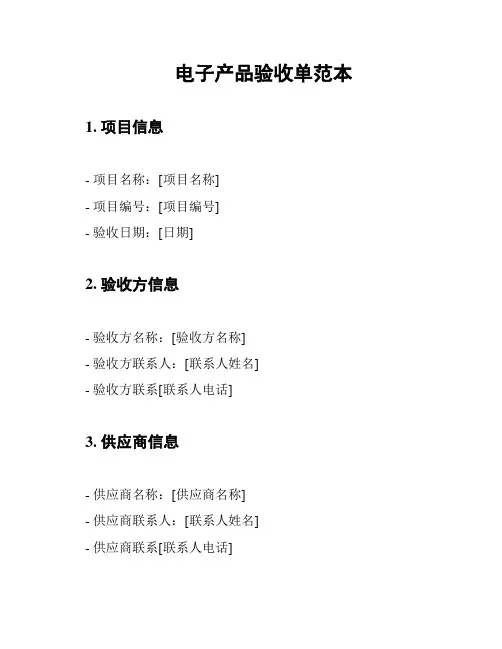 电子产品验收单范本

1. 项目信息

- 项目名称：[项目名称]
- 项目编号：[项目编号]
- 验收日期：[日期]

2. 验收方信息

- 验收方名称：[验收方名称]
- 验收方联系人：[联系人姓名]
- 验收方联系[联系人电话]

3. 供应商信息

- 供应商名称：[供应商名称]
- 供应商联系人：[联系人姓名]
- 供应商联系[联系人电话]